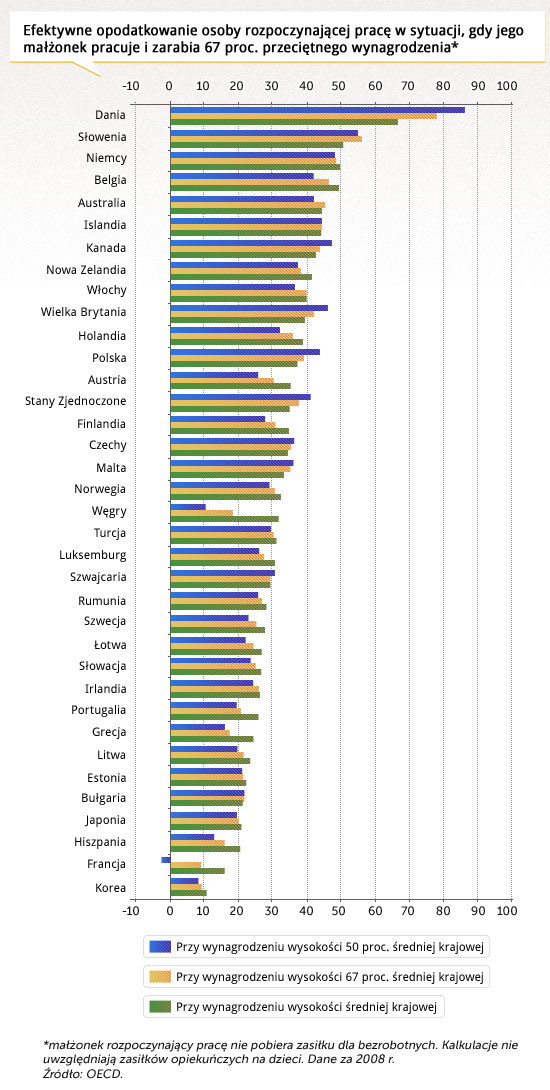 Efektywne opodatkowanie osoby rozpoczynającej pracę w sytuacji, gdy jego małżonek pracuje i zarabia 67 proc. przeciętnego wynagrodzenia*

-10 0 10 20 30 40 50 60 70 80 90 100

Dania
Słowenia
Niemcy
Belgia
Australia
Islandia
Kanada
Nowa Zelandia
Włochy
Wielka Brytania
Holandia
Polska
Austria
Stany Zjednoczone
Finlandia
Czechy
Malta
Norwegia
Węgry
Turcja
Luksemburg
Szwajcaria
Rumunia
Szwecja
Łotwa
Słowacja
Irlandia
Portugalia
Grecja
Litwa
Estonia
Bułgaria
Japonia
Hiszpania
Francja
Korea

-10 0 10 20 30 40 50 60 70 80 90 100

Przy wynagrodzeniu wysokości 50 proc. średniej krajowej
Przy wynagrodzeniu wysokości 67 proc. średniej krajowej
Przy wynagrodzeniu wysokości średniej krajowej

*małżonek rozpoczynający pracę nie pobiera zasiłku dla bezrobotnych. Kalkulacje nie uwzględniają zasiłków opiekuńczych na dzieci. Dane za 2008 r.
Źródło: OECD.